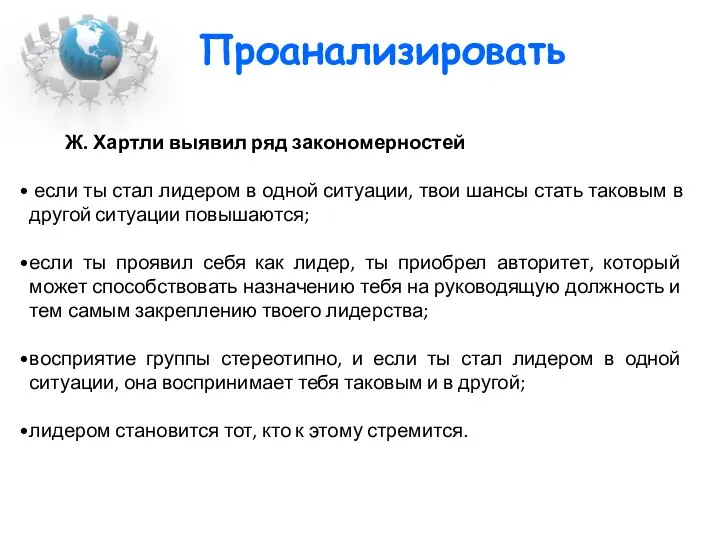 Проанализировать

Ж. Хартли выявил ряд закономерностей

• если ты стал лидером в одной ситуации, твои шансы стать таковым в другой ситуации повышаются;

•если ты проявил себя как лидер, ты приобрел авторитет, который может способствовать назначению тебя на руководящую должность и тем самым закреплению твоего лидерства;

•восприятие группы стереотипно, и если ты стал лидером в одной ситуации, она воспринимает тебя таковым и в другой;

•лидером становится тот, кто к этому стремится.